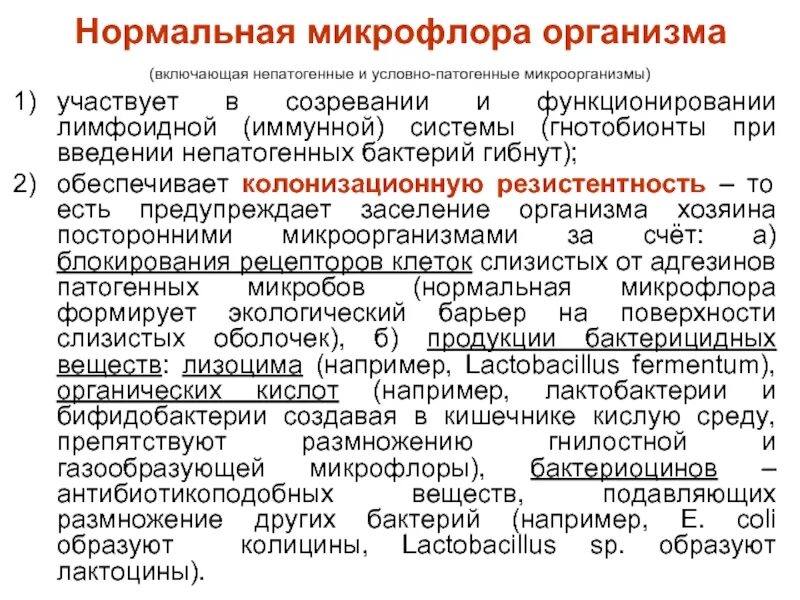 Нормальная микрофлора организма

(включающая непатогенные и условно-патогенные микроорганизмы)

1) участвует в созревании и функционировании лимфоидной (иммунной) системы (гнотобионты при введении непатогенных бактерий гибнут);

2) обеспечивает колонизационную резистентность – то есть предупреждает заселение организма хозяина посторонними микроорганизмами за счёт: а) блокирования рецепторов клеток слизистых от адгезинов патогенных микробов (нормальная микрофлора формирует экологический барьер на поверхности слизистых оболочек), б) продукции бактерицидных веществ: лизоцима (например, Lactobacillus fermentum), органических кислот (например, лактобактерии и бифидобактерии создавая в кишечнике кислую среду, препятствуют размножению гнилостной и газообразующей микрофлоры), бактериоцинов – антибиотикоподобных веществ, подавляющих размножение других бактерий (например, E. coli образуют колицины, Lactobacillus sp. образуют лактоцины).